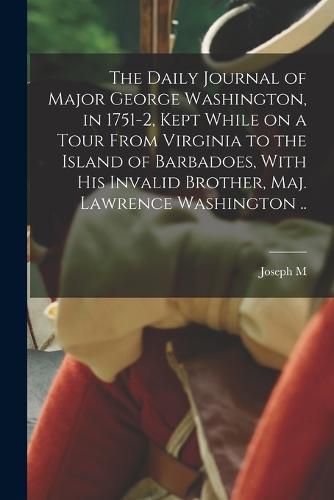 The Daily Journal of Major George Washington, in 1751-2, Kept While on a Tour From Virginia to the Island of Barbadoes, With His Invalid Brother, Maj. Lawrence Washington ..

Joseph M